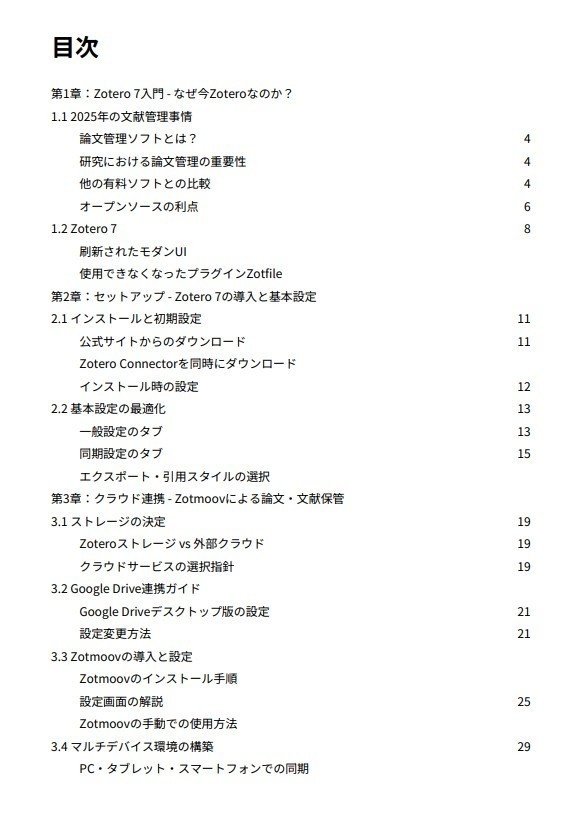 目次

第1章：Zotero 7入門 - なぜ今Zoteroなのか？

1.1 2025年の文献管理事情

論文管理ソフトとは？ 4

研究における論文管理の重要性 4

他の有料ソフトとの比較 4

オープンソースの利点 6

1.2 Zotero 7 8

刷新されたモダンUI

使用できなくなったプラグインZotfile

第2章：セットアップ - Zotero 7の導入と基本設定

2.1 インストールと初期設定 11

公式サイトからのダウンロード 11

Zotero Connectorを同時にダウンロード

インストール時の設定 12

2.2 基本設定の最適化 13

一般設定のタブ 13

同期設定のタブ 15

エクスポート・引用スタイルの選択

第3章：クラウド連携 - Zotmoovによる論文・文献保管

3.1 ストレージの決定 19

Zoteroストレージ vs 外部クラウド 19

クラウドサービスの選択指針 19

3.2 Google Drive連携ガイド

Google Driveデスクトップ版の設定 21

設定変更方法 21

3.3 Zotmoovの導入と設定

Zotmoovのインストール手順

設定画面の解説 25

Zotmoovの手動での使用方法

3.4 マルチデバイス環境の構築 29

PC・タブレット・スマートフォンでの同期